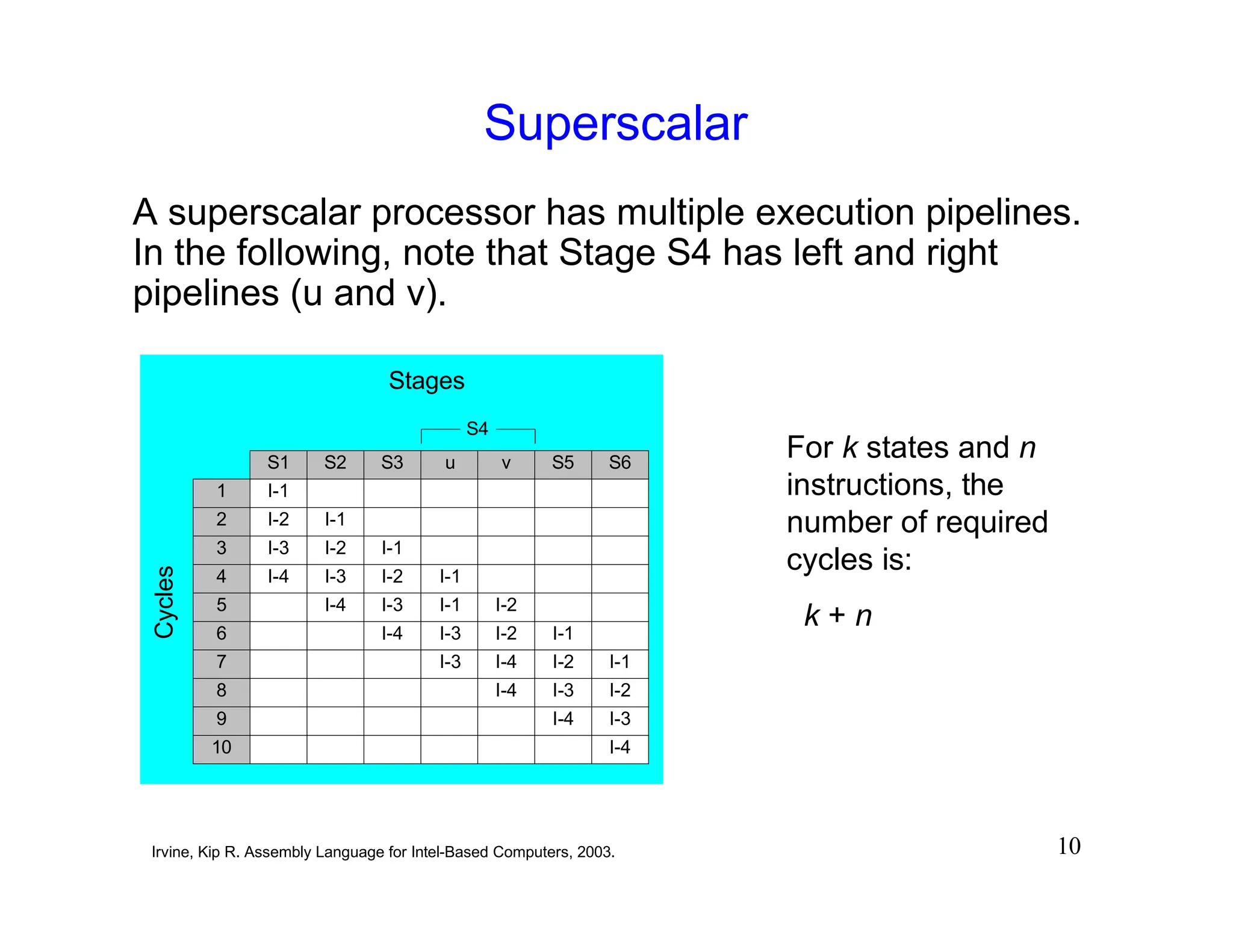 Superscalar

A superscalar processor has multiple execution pipelines. In the following, note that Stage S4 has left and right pipelines (u and v).

Stages

S4

Cycles

| | S1 | S2 | S3 | u | v | S5 | S6 |
|---|---|---|---|---|---|---|---|
| 1 | I-1 | | | | | | |
| 2 | I-2 | I-1 | | | | | |
| 3 | I-3 | I-2 | I-1 | | | | |
| 4 | I-4 | I-3 | I-2 | I-1 | | | |
| 5 | | I-4 | I-3 | I-1 | I-2 | | |
| 6 | | | I-4 | I-3 | I-2 | I-1 | |
| 7 | | | | I-3 | I-4 | I-2 | I-1 |
| 8 | | | | | I-4 | I-3 | I-2 |
| 9 | | | | | | I-4 | I-3 |
| 10 | | | | | | | I-4 |

For $k$ states and $n$ instructions, the number of required cycles is:

$k + n$

Irvine, Kip R. Assembly Language for Intel-Based Computers, 2003.

10